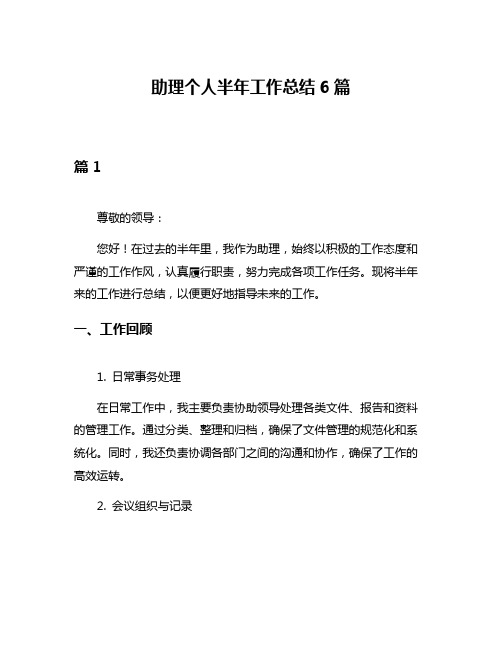 助理个人半年工作总结 6 篇

篇 1

尊敬的领导：

您好！在过去的半年里，我作为助理，始终以积极的工作态度和严谨的工作作风，认真履行职责，努力完成各项工作任务。现将半年来的工作进行总结，以便更好地指导未来的工作。

一、工作回顾

1. 日常事务处理

在日常工作中，我主要负责协助领导处理各类文件、报告和资料的管理工作。通过分类、整理和归档，确保了文件管理的规范化和系统化。同时，我还负责协调各部门之间的沟通和协作，确保了工作的高效运转。

2. 会议组织与记录